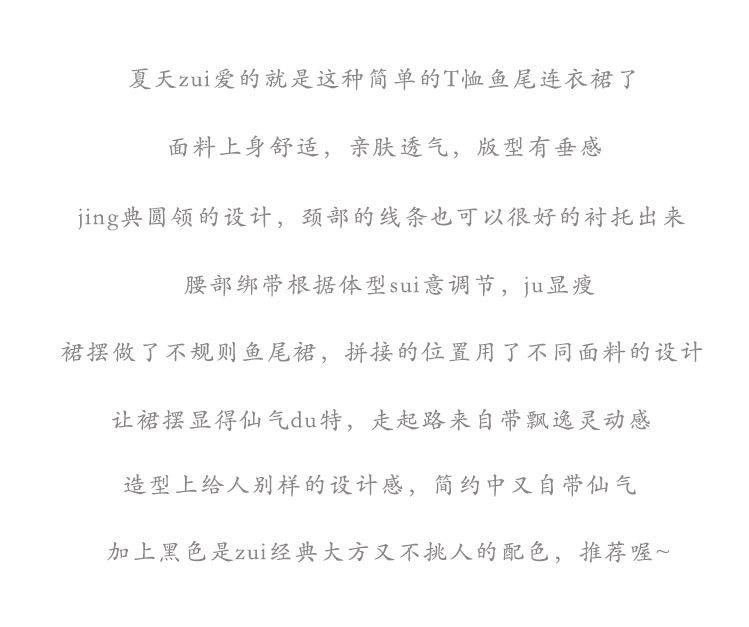 夏天zui爱的就是这种简单的T恤鱼尾连衣裙了

面料上身舒适，亲肤透气，版型有垂感

jing典圆领的设计，颈部的线条也可以很好的衬托出来

腰部绑带根据体型sui意调节，ju显瘦

裙摆做了不规则鱼尾裙，拼接的位置用了不同面料的设计

让裙摆显得仙气du特，走起路来自带飘逸灵动感

造型上给人别样的设计感，简约中又自带仙气

加上黑色是zui经典大方又不挑人的配色，推荐喔~